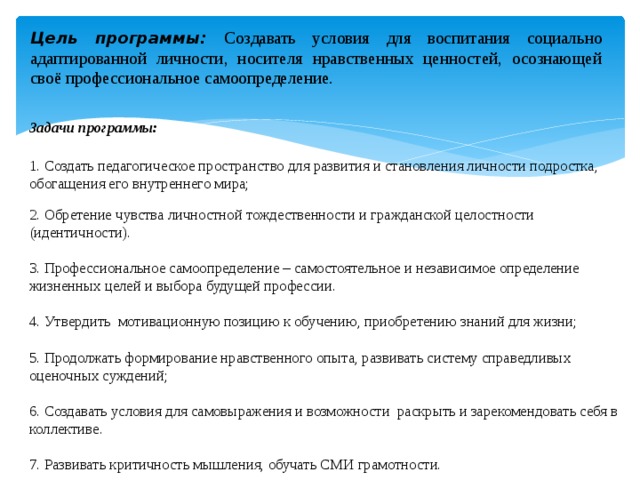 Цель программы: Создавать условия для воспитания социально адаптированной личности, носителя нравственных ценностей, осознающей своё профессиональное самоопределение.

Задачи программы:

1. Создать педагогическое пространство для развития и становления личности подростка, обогащения его внутреннего мира;

2. Обретение чувства личностной тождественности и гражданской целостности (идентичности).

3. Профессиональное самоопределение – самостоятельное и независимое определение жизненных целей и выбора будущей профессии.

4. Утвердить мотивационную позицию к обучению, приобретению знаний для жизни;

5. Продолжать формирование нравственного опыта, развивать систему справедливых оценочных суждений;

6. Создавать условия для самовыражения и возможности раскрыть и зарекомендовать себя в коллективе.

7. Развивать критичность мышления, обучать СМИ грамотности.